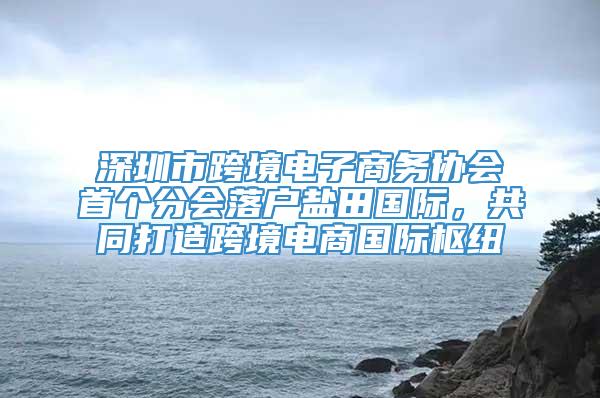 深圳市跨境电子商务协会首个分会落户盐田国际，共同打造跨境电商国际枢纽